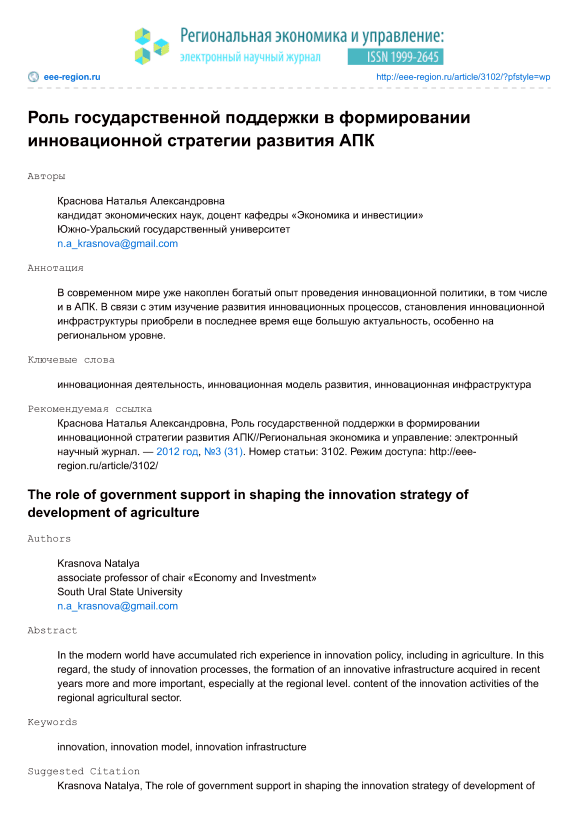 Региональная экономика и управление:
электронный научный журнал
ISSN 1999-2645

eee-region.ru

http://eee-region.ru/article/3102/?pfstyle=wp

Роль государственной поддержки в формировании инновационной стратегии развития АПК

Авторы

Краснова Наталья Александровна
кандидат экономических наук, доцент кафедры «Экономика и инвестиции»
Южно-Уральский государственный университет
n.a_krasnova@gmail.com

Аннотация

В современном мире уже накоплен богатый опыт проведения инновационной политики, в том числе и в АПК. В связи с этим изучение развития инновационных процессов, становления инновационной инфраструктуры приобрели в последнее время еще большую актуальность, особенно на региональном уровне.

Ключевые слова

инновационная деятельность, инновационная модель развития, инновационная инфраструктура

Рекомендуемая ссылка

Краснова Наталья Александровна, Роль государственной поддержки в формировании инновационной стратегии развития АПК//Региональная экономика и управление: электронный научный журнал. — 2012 год, №3 (31). Номер статьи: 3102. Режим доступа: http://eee-region.ru/article/3102/

The role of government support in shaping the innovation strategy of development of agriculture

Authors

Krasnova Natalya
associate professor of chair «Economy and Investment»
South Ural State University
n.a_krasnova@gmail.com

Abstract

In the modern world have accumulated rich experience in innovation policy, including in agriculture. In this regard, the study of innovation processes, the formation of an innovative infrastructure acquired in recent years more and more important, especially at the regional level. content of the innovation activities of the regional agricultural sector.

Keywords

innovation, innovation model, innovation infrastructure

Suggested Citation

Krasnova Natalya, The role of government support in shaping the innovation strategy of development of